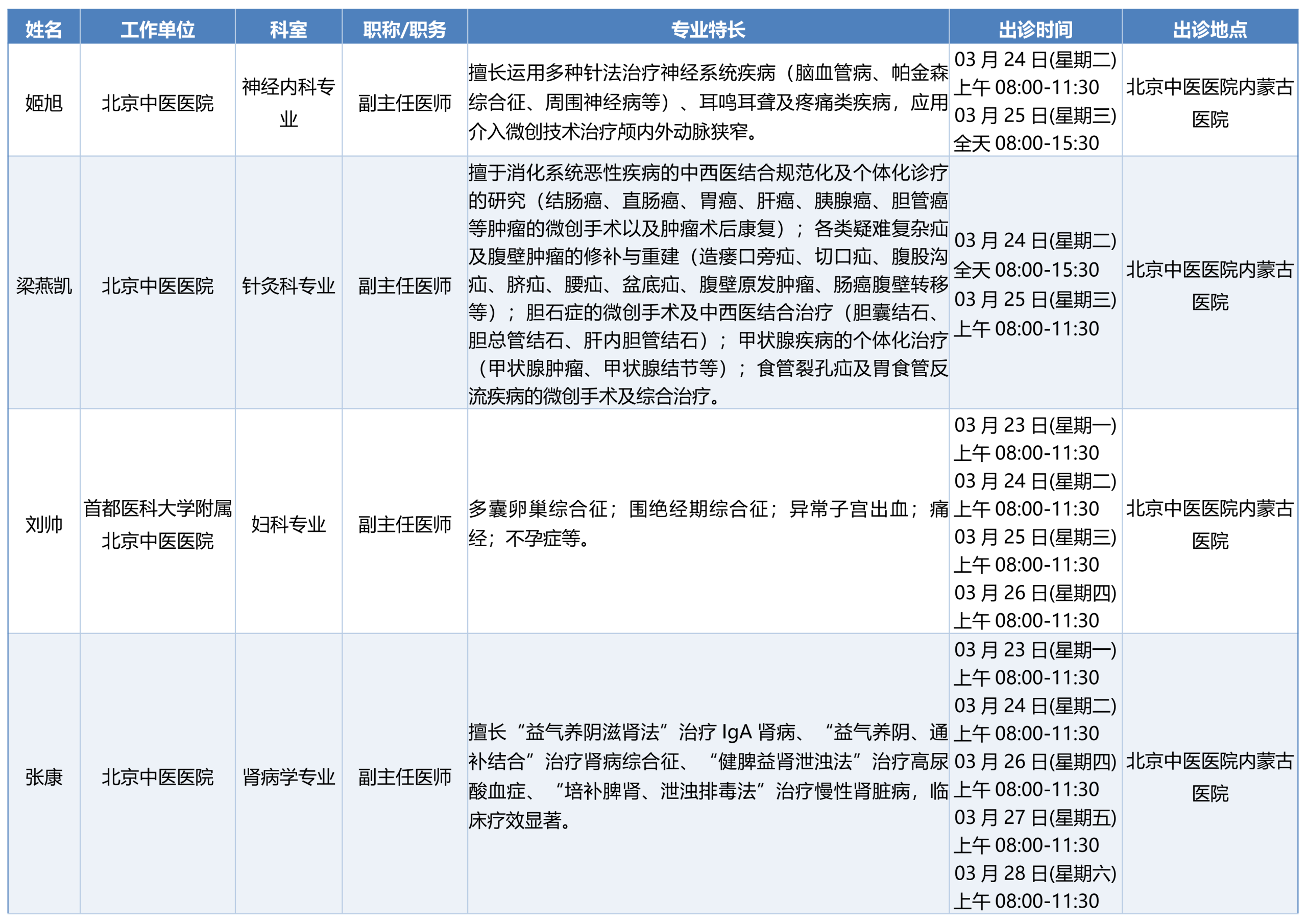 | 姓名 | 工作单位 | 科室 | 职称/职务 | 专业特长 | 出诊时间 | 出诊地点 |
|---|---|---|---|---|---|---|
| 姬旭 | 北京中医医院 | 神经内科专业 | 副主任医师 | 擅长运用多种针法治疗神经系统疾病（脑血管病、帕金森综合征、周围神经病等）、耳鸣耳聋及疼痛类疾病，应用介入微创技术治疗颅内外动脉狭窄。 | 03 月 24 日(星期二) 上午 08:00-11:30 03 月 25 日(星期三) 全天 08:00-15:30 | 北京中医医院内蒙古医院 |
| 梁燕凯 | 北京中医医院 | 针灸科专业 | 副主任医师 | 擅于消化系统恶性疾病的中西医结合规范化及个体化诊疗的研究（结肠癌、直肠癌、胃癌、肝癌、胰腺癌、胆管癌等肿瘤的微创手术以及肿瘤术后康复）；各类疑难复杂疝及腹壁肿瘤的修补与重建（造瘘口旁疝、切口疝、腹股沟疝、脐疝、腰疝、盆底疝、腹壁原发肿瘤、肠癌腹壁转移等）；胆石症的微创手术及中西医结合治疗（胆囊结石、胆总管结石、肝内胆管结石）；甲状腺疾病的个体化治疗（甲状腺肿瘤、甲状腺结节等）；食管裂孔疝及胃食管反流疾病的微创手术及综合治疗。 | 03 月 24 日(星期二) 全天 08:00-15:30 03 月 25 日(星期三) 上午 08:00-11:30 | 北京中医医院内蒙古医院 |
| 刘帅 | 首都医科大学附属北京中医医院 | 妇科专业 | 副主任医师 | 多囊卵巢综合征；围绝经期综合征；异常子宫出血；痛经；不孕症等。 | 03 月 23 日(星期一) 上午 08:00-11:30 03 月 24 日(星期二) 上午 08:00-11:30 03 月 25 日(星期三) 上午 08:00-11:30 03 月 26 日(星期四) 上午 08:00-11:30 | 北京中医医院内蒙古医院 |
| 张康 | 北京中医医院 | 肾病学专业 | 副主任医师 | 擅长“益气养阴滋肾法”治疗 IgA 肾病、“益气养阴、通补结合”治疗肾病综合征、“健脾益肾泄浊法”治疗高尿酸血症、“培补脾肾、泄浊排毒法”治疗慢性肾脏病，临床疗效显著。 | 03 月 23 日(星期一) 上午 08:00-11:30 03 月 24 日(星期二) 上午 08:00-11:30 03 月 26 日(星期四) 上午 08:00-11:30 03 月 27 日(星期五) 上午 08:00-11:30 03 月 28 日(星期六) 上午 08:00-11:30 | 北京中医医院内蒙古医院 |